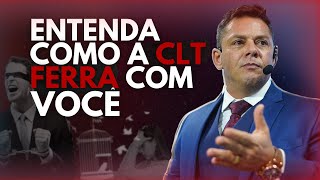 ENTENDA COMO A CLT FERRA COM VOCÊ